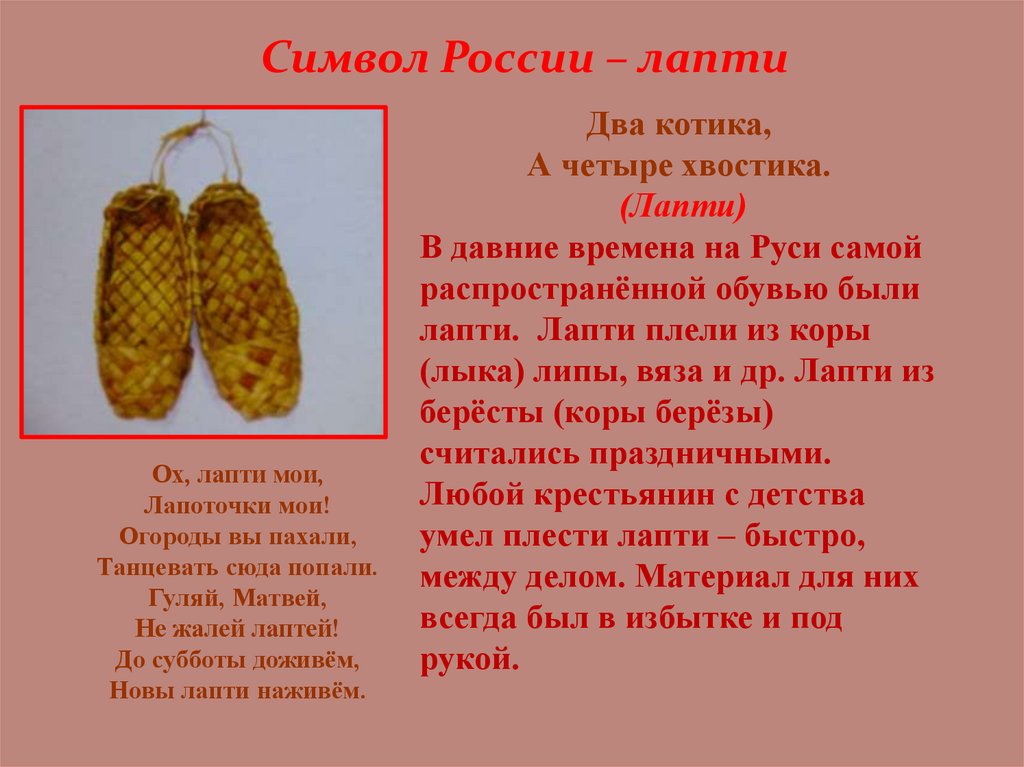 Символ России – лапти

Ох, лапти мои,
Лапоточки мои!
Огороды вы пахали,
Танцевать сюда попали.
Гуляй, Матвей,
Не жалей лаптей!
До субботы доживём,
Новы лапти наживём.

Два котика,
А четыре хвостика.
(Лапти)

В давние времена на Руси самой распространённой обувью были лапти. Лапти плели из коры (лыка) липы, вяза и др. Лапти из берёсты (коры берёзы) считались праздничными. Любой крестьянин с детства умел плести лапти – быстро, между делом. Материал для них всегда был в избытке и под рукой.